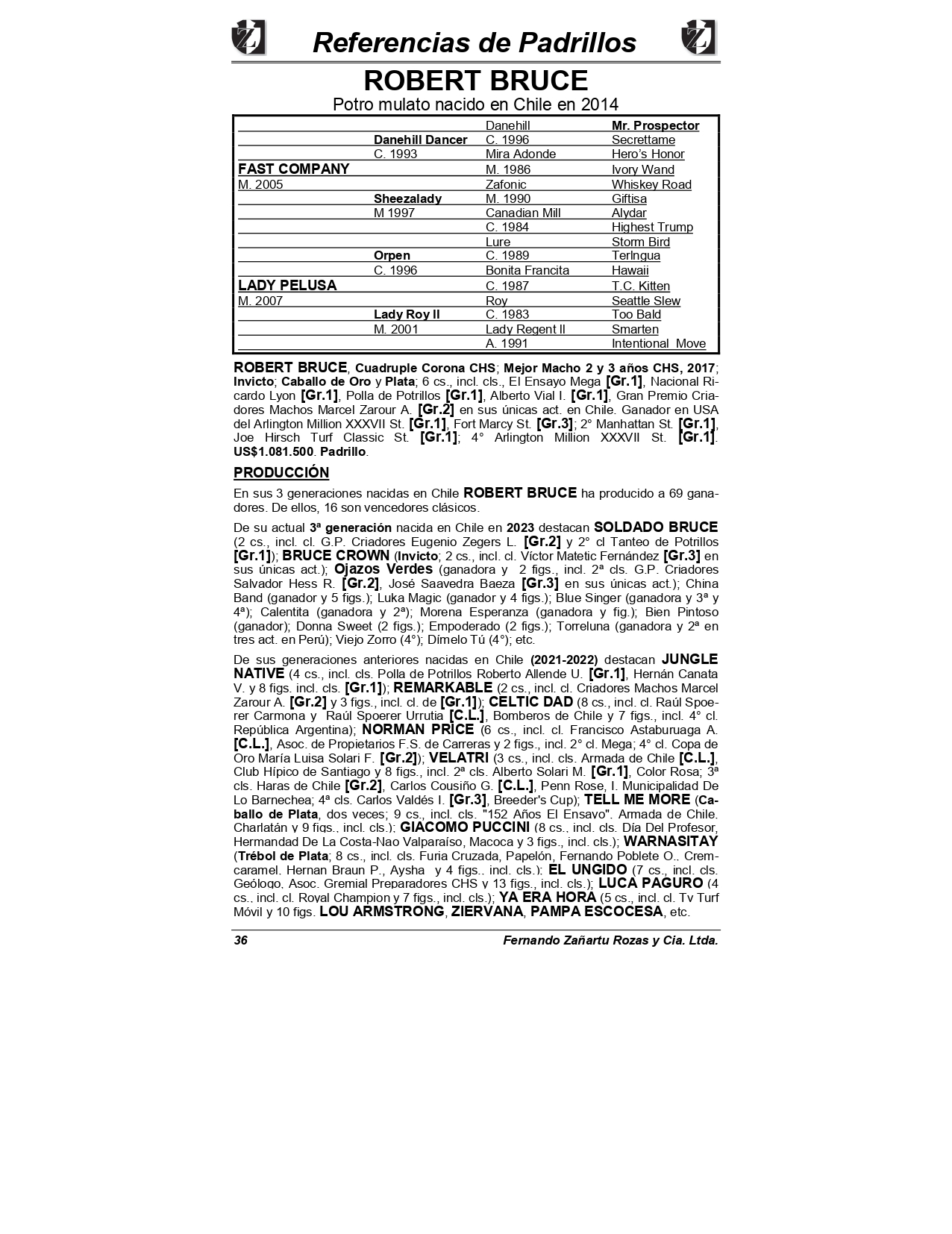 Referencias de Padrillos

ROBERT BRUCE

Potro mulato nacido en Chile en 2014

| | | | |
|---|---|---|---|
| | | Danehill | Mr. Prospector |
| | Danehill Dancer | C. 1996 | Secrettame |
| | C. 1993 | Mira Adonde | Hero's Honor |
| FAST COMPANY | | M. 1986 | Ivory Wand |
| M. 2005 | | Zafonic | Whiskey Road |
| | Sheezalady | M. 1990 | Giftisa |
| | M 1997 | Canadian Mill | Alydar |
| | | C. 1984 | Highest Trump |
| | | Lure | Storm Bird |
| | Orpen | C. 1989 | Terlngua |
| | C. 1996 | Bonita Francita | Hawaii |
| LADY PELUSA | | C. 1987 | T.C. Kitten |
| M. 2007 | | Roy | Seattle Slew |
| | Lady Roy II | C. 1983 | Too Bald |
| | M. 2001 | Lady Regent II | Smarten |
| | | A. 1991 | Intentional Move |

ROBERT BRUCE, Cuadruple Corona CHS; Mejor Macho 2 y 3 años CHS, 2017; Invicto; Caballo de Oro y Plata; 6 cs., incl. cls., El Ensayo Mega [Gr.1], Nacional Ricardo Lyon [Gr.1], Polla de Potrillos [Gr.1], Alberto Vial I. [Gr.1], Gran Premio Criadores Machos Marcel Zarour A. [Gr.2] en sus únicas act. en Chile. Ganador en USA del Arlington Million XXXVII St. [Gr.1], Fort Marcy St. [Gr.3]; 2° Manhattan St. [Gr.1], Joe Hirsch Turf Classic St. [Gr.1]; 4° Arlington Million XXXVII St. [Gr.1]. US$1.081.500. Padrillo.

PRODUCCIÓN

En sus 3 generaciones nacidas en Chile ROBERT BRUCE ha producido a 69 ganadores. De ellos, 16 son vencedores clásicos.

De su actual 3ª generación nacida en Chile en 2023 destacan SOLDADO BRUCE (2 cs., incl. cl. G.P. Criadores Eugenio Zegers L. [Gr.2] y 2° cl Tanteo de Potrillos [Gr.1]); BRUCE CROWN (Invicto; 2 cs., incl. cl. Víctor Matetic Fernández [Gr.3] en sus únicas act.); Ojazos Verdes (ganadora y 2 figs., incl. 2ª cls. G.P. Criadores Salvador Hess R. [Gr.2], José Saavedra Baeza [Gr.3] en sus únicas act.); China Band (ganador y 5 figs.); Luka Magic (ganador y 4 figs.); Blue Singer (ganadora y 3ª y 4ª); Calentita (ganadora y 2ª); Morena Esperanza (ganadora y fig.); Bien Pintoso (ganador); Donna Sweet (2 figs.); Empoderado (2 figs.); Torreluna (ganadora y 2ª en tres act. en Perú); Viejo Zorro (4°); Dímelo Tú (4°); etc.

De sus generaciones anteriores nacidas en Chile (2021-2022) destacan JUNGLE NATIVE (4 cs., incl. cls. Polla de Potrillos Roberto Allende U. [Gr.1], Hernán Canata V. y 8 figs. incl. cls. [Gr.1]); REMARKABLE (2 cs., incl. cl. Criadores Machos Marcel Zarour A. [Gr.2] y 3 figs., incl. cl. de [Gr.1]); CELTIC DAD (8 cs., incl. cl. Raúl Spoerer Carmona y Raúl Spoerer Urrutia [C.L.], Bomberos de Chile y 7 figs., incl. 4° cl. República Argentina); NORMAN PRICE (6 cs., incl. cl. Francisco Astaburuaga A. [C.L.], Asoc. de Propietarios F.S. de Carreras y 2 figs., incl. 2° cl. Mega; 4° cl. Copa de Oro María Luisa Solari F. [Gr.2]); VELATRI (3 cs., incl. cls. Armada de Chile [C.L.], Club Hípico de Santiago y 8 figs., incl. 2ª cls. Alberto Solari M. [Gr.1], Color Rosa; 3ª cls. Haras de Chile [Gr.2], Carlos Cousiño G. [C.L.], Penn Rose, I. Municipalidad De Lo Barnechea; 4ª cls. Carlos Valdés I. [Gr.3], Breeder's Cup); TELL ME MORE (Caballo de Plata, dos veces; 9 cs., incl. cls. "152 Años El Ensayo", Armada de Chile, Charlatán y 9 figs., incl. cls.); GIACOMO PUCCINI (8 cs., incl. cls. Día Del Profesor, Hermandad De La Costa-Nao Valparaíso, Macoca y 3 figs., incl. cls.); WARNASITAY (Trébol de Plata; 8 cs., incl. cls. Furia Cruzada, Papelón, Fernando Poblete O., Cremcaramel, Hernan Braun P., Aysha y 4 figs., incl. cls.); EL UNGIDO (7 cs., incl. cls. Geólogo, Asoc. Gremial Preparadores CHS y 13 figs., incl. cls.); LUCA PAGURO (4 cs., incl. cl. Royal Champion y 7 figs., incl. cls.); YA ERA HORA (5 cs., incl. cl. Tv Turf Móvil y 10 figs. LOU ARMSTRONG, ZIERVANA, PAMPA ESCOCESA, etc.

36 Fernando Zañartu Rozas y Cia. Ltda.